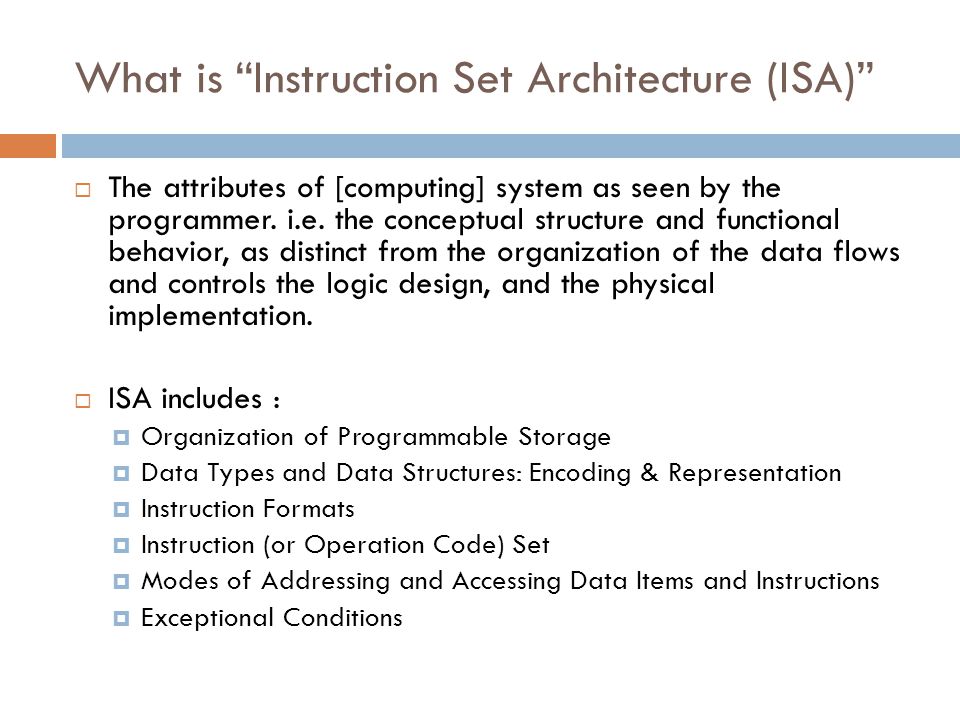 What is “Instruction Set Architecture (ISA)”

The attributes of [computing] system as seen by the programmer. i.e. the conceptual structure and functional behavior, as distinct from the organization of the data flows and controls the logic design, and the physical implementation.

ISA includes :

Organization of Programmable Storage

Data Types and Data Structures: Encoding & Representation

Instruction Formats

Instruction (or Operation Code) Set

Modes of Addressing and Accessing Data Items and Instructions

Exceptional Conditions